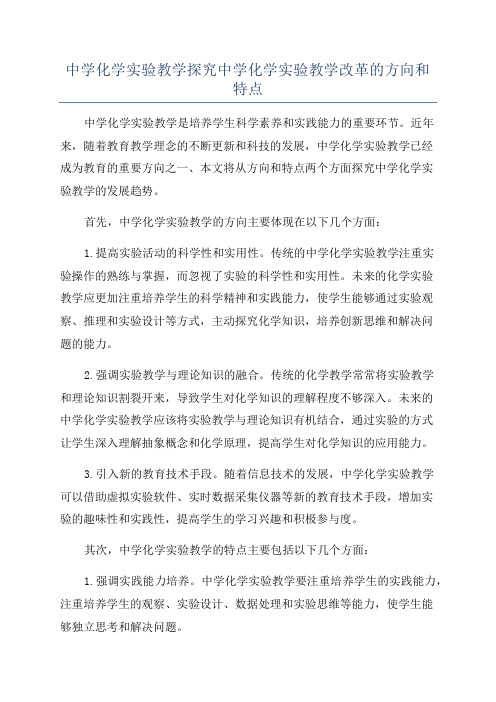 中学化学实验教学探究中学化学实验教学改革的方向和特点

中学化学实验教学是培养学生科学素养和实践能力的重要环节。近年来，随着教育教学理念的不断更新和科技的发展，中学化学实验教学已经成为教育的重要方向之一、本文将从方向和特点两个方面探究中学化学实验教学的发展趋势。

首先，中学化学实验教学的方向主要体现在以下几个方面：

1.提高实验活动的科学性和实用性。传统的中学化学实验教学注重实验操作的熟练与掌握，而忽视了实验的科学性和实用性。未来的化学实验教学应更加注重培养学生的科学精神和实践能力，使学生能够通过实验观察、推理和实验设计等方式，主动探究化学知识，培养创新思维和解决问题的能力。

2.强调实验教学与理论知识的融合。传统的化学教学常常将实验教学和理论知识割裂开来，导致学生对化学知识的理解程度不够深入。未来的中学化学实验教学应该将实验教学与理论知识有机结合，通过实验的方式让学生深入理解抽象概念和化学原理，提高学生对化学知识的应用能力。

3.引入新的教育技术手段。随着信息技术的发展，中学化学实验教学可以借助虚拟实验软件、实时数据采集仪器等新的教育技术手段，增加实验的趣味性和实践性，提高学生的学习兴趣和积极参与度。

其次，中学化学实验教学的特点主要包括以下几个方面：

1.强调实践能力培养。中学化学实验教学要注重培养学生的实践能力，注重培养学生的观察、实验设计、数据处理和实验思维等能力，使学生能够独立思考和解决问题。